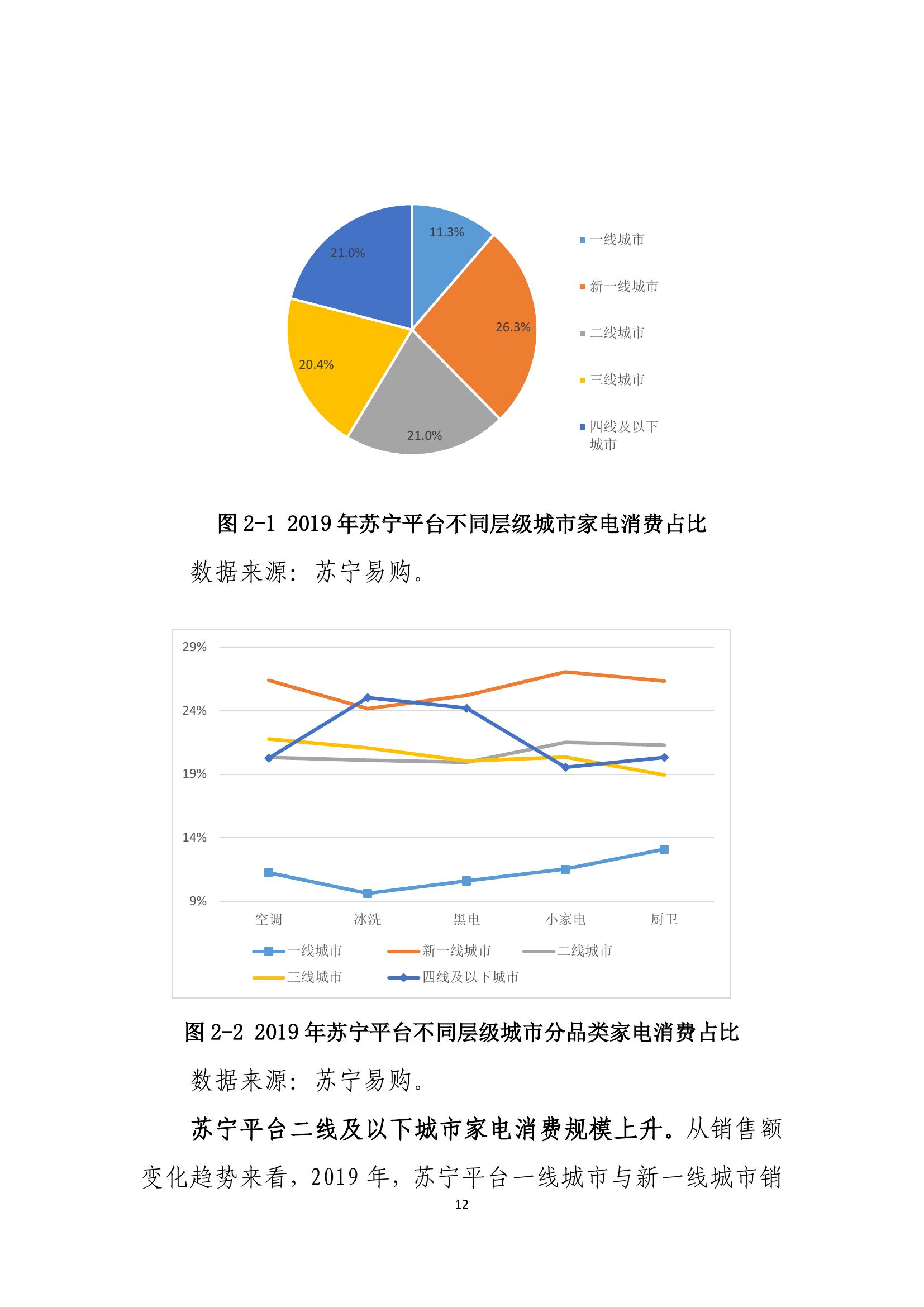 11.3%
26.3%
21.0%
20.4%
21.0%

一线城市
新一线城市
二线城市
三线城市
四线及以下城市

图 2-1 2019 年苏宁平台不同层级城市家电消费占比

数据来源：苏宁易购。

29%
24%
19%
14%
9%

空调 冰洗 黑电 小家电 厨卫

一线城市 新一线城市 二线城市
三线城市 四线及以下城市

图 2-2 2019 年苏宁平台不同层级城市分品类家电消费占比

数据来源：苏宁易购。

苏宁平台二线及以下城市家电消费规模上升。从销售额变化趋势来看，2019 年，苏宁平台一线城市与新一线城市销

12